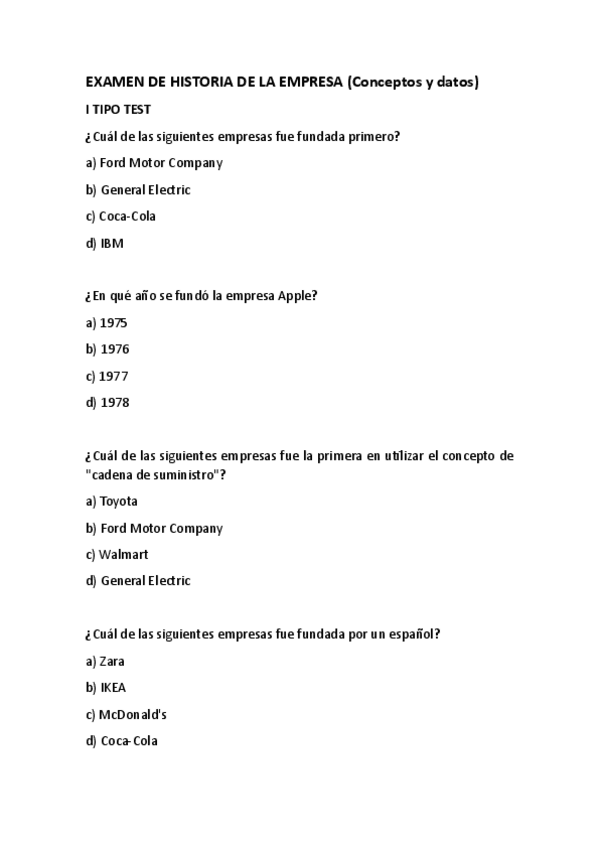 EXAMEN DE HISTORIA DE LA EMPRESA (Conceptos y datos)

I TIPO TEST

¿Cuál de las siguientes empresas fue fundada primero?

a) Ford Motor Company

b) General Electric

c) Coca-Cola

d) IBM

¿En qué año se fundó la empresa Apple?

a) 1975

b) 1976

c) 1977

d) 1978

¿Cuál de las siguientes empresas fue la primera en utilizar el concepto de "cadena de suministro"?

a) Toyota

b) Ford Motor Company

c) Walmart

d) General Electric

¿Cuál de las siguientes empresas fue fundada por un español?

a) Zara

b) IKEA

c) McDonald's

d) Coca-Cola